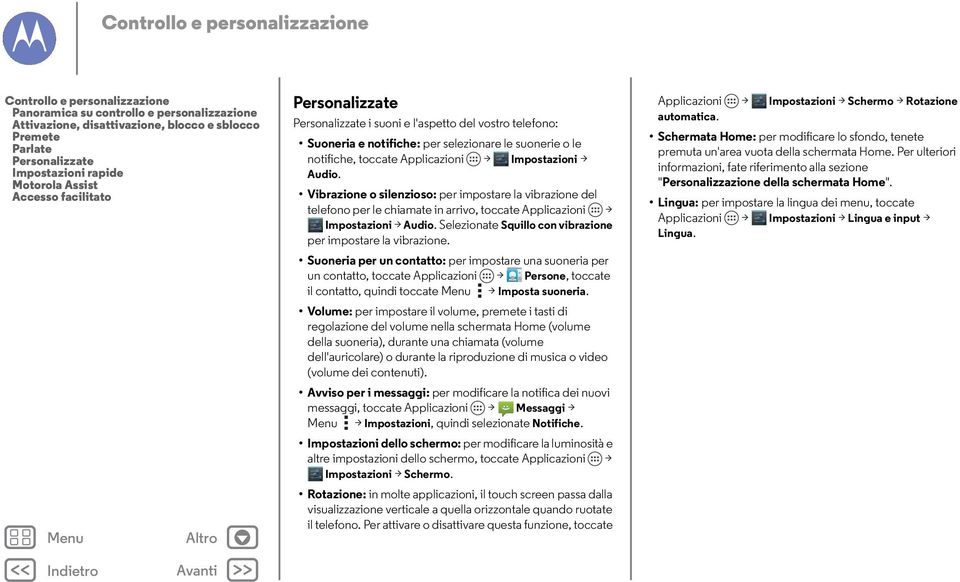 Controllo e personalizzazione

Controllo e personalizzazione
Panoramica su controllo e personalizzazione
Attivazione, disattivazione, blocco e sblocco
Premete
Parlate
Personalizzate
Impostazioni rapide
Motorola Assist
Accesso facilitato

Menu
Altro
Indietro
Avanti

Personalizzate

Personalizzate i suoni e l'aspetto del vostro telefono:

• Suoneria e notifiche: per selezionare le suonerie o le notifiche, toccate Applicazioni → Impostazioni → Audio.

• Vibrazione o silenzioso: per impostare la vibrazione del telefono per le chiamate in arrivo, toccate Applicazioni → Impostazioni → Audio. Selezionate Squillo con vibrazione per impostare la vibrazione.

• Suoneria per un contatto: per impostare una suoneria per un contatto, toccate Applicazioni → Persone, toccate il contatto, quindi toccate Menu → Imposta suoneria.

• Volume: per impostare il volume, premete i tasti di regolazione del volume nella schermata Home (volume della suoneria), durante una chiamata (volume dell'auricolare) o durante la riproduzione di musica o video (volume dei contenuti).

• Avviso per i messaggi: per modificare la notifica dei nuovi messaggi, toccate Applicazioni → Messaggi → Menu → Impostazioni, quindi selezionate Notifiche.

• Impostazioni dello schermo: per modificare la luminosità e altre impostazioni dello schermo, toccate Applicazioni → Impostazioni → Schermo.

• Rotazione: in molte applicazioni, il touch screen passa dalla visualizzazione verticale a quella orizzontale quando ruotate il telefono. Per attivare o disattivare questa funzione, toccate Applicazioni → Impostazioni → Schermo → Rotazione automatica.

• Schermata Home: per modificare lo sfondo, tenete premuta un'area vuota della schermata Home. Per ulteriori informazioni, fate riferimento alla sezione "Personalizzazione della schermata Home".

• Lingua: per impostare la lingua dei menu, toccate Applicazioni → Impostazioni → Lingua e input → Lingua.